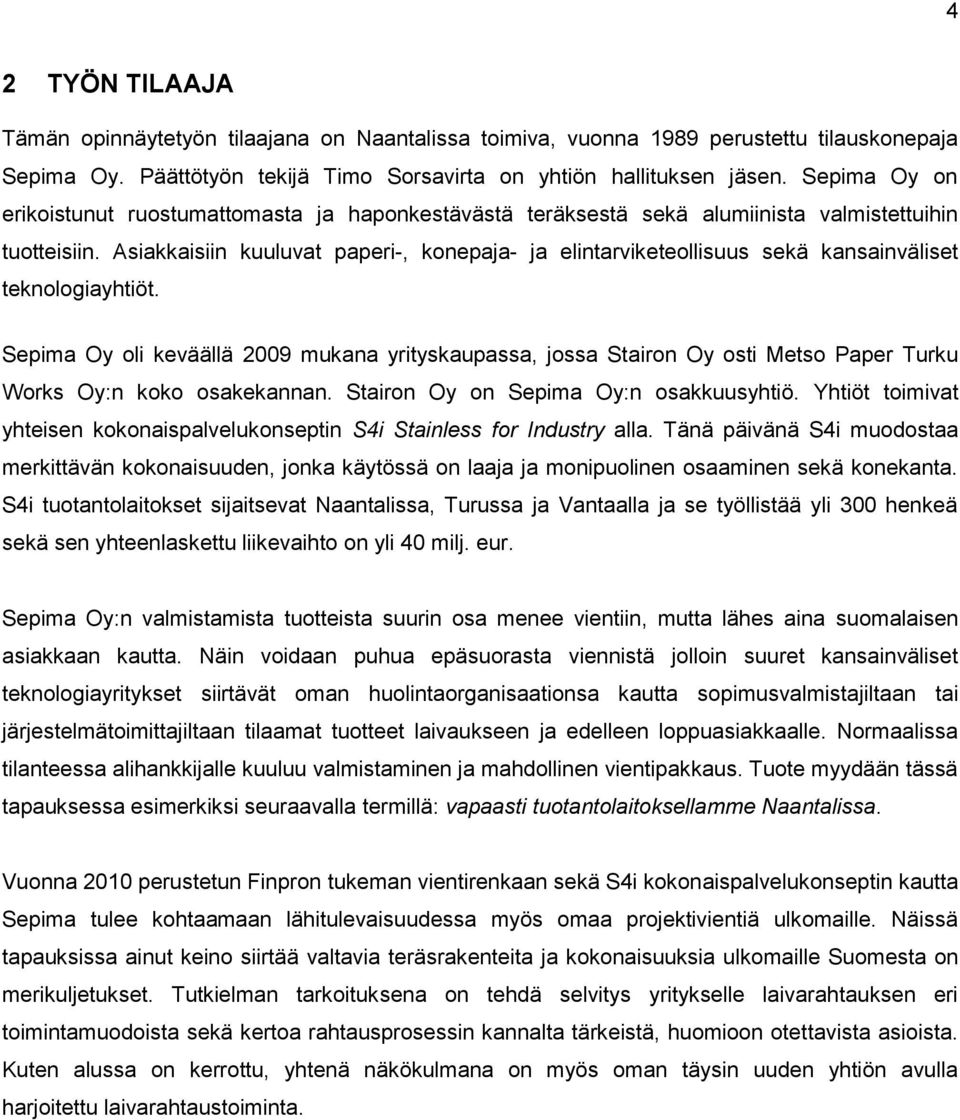 4

2 TYÖN TILAAJA

Tämän opinnäytetyön tilaajana on Naantalissa toimiva, vuonna 1989 perustettu tilauskonepaja Sepima Oy. Päättötyön tekijä Timo Sorsavirta on yhtiön hallituksen jäsen. Sepima Oy on erikoistunut ruostumattomasta ja haponkestävästä teräksestä sekä alumiinista valmistettuihin tuotteisiin. Asiakkaisiin kuuluvat paperi-, konepaja- ja elintarviketeollisuus sekä kansainväliset teknologiayhtiöt.

Sepima Oy oli keväällä 2009 mukana yrityskaupassa, jossa Stairon Oy osti Metso Paper Turku Works Oy:n koko osakekannan. Stairon Oy on Sepima Oy:n osakkuusyhtiö. Yhtiöt toimivat yhteisen kokonaispalvelukonseptin S4i Stainless for Industry alla. Tänä päivänä S4i muodostaa merkittävän kokonaisuuden, jonka käytössä on laaja ja monipuolinen osaaminen sekä konekanta. S4i tuotantolaitokset sijaitsevat Naantalissa, Turussa ja Vantaalla ja se työllistää yli 300 henkeä sekä sen yhteenlaskettu liikevaihto on yli 40 milj. eur.

Sepima Oy:n valmistamista tuotteista suurin osa menee vientiin, mutta lähes aina suomalaisen asiakkaan kautta. Näin voidaan puhua epäsuorasta viennistä jolloin suuret kansainväliset teknologiayritykset siirtävät oman huolintaorganisaationsa kautta sopimusvalmistajiltaan tai järjestelmätoimittajiltaan tilaamat tuotteet laivaukseen ja edelleen loppuasiakkaalle. Normaalissa tilanteessa alihankkijalle kuuluu valmistaminen ja mahdollinen vientipakkaus. Tuote myydään tässä tapauksessa esimerkiksi seuraavalla termillä: vapaasti tuotantolaitoksellamme Naantalissa.

Vuonna 2010 perustetun Finpron tukeman vientirenkaan sekä S4i kokonaispalvelukonseptin kautta Sepima tulee kohtaamaan lähitulevaisuudessa myös omaa projektivientiä ulkomaille. Näissä tapauksissa ainut keino siirtää valtavia teräsrakenteita ja kokonaisuuksia ulkomaille Suomesta on merikuljetukset. Tutkielman tarkoituksena on tehdä selvitys yritykselle laivarahtauksen eri toimintamuodoista sekä kertoa rahtausprosessin kannalta tärkeistä, huomioon otettavista asioista. Kuten alussa on kerrottu, yhtenä näkökulmana on myös oman täysin uuden yhtiön avulla harjoitettu laivarahtaustoiminta.